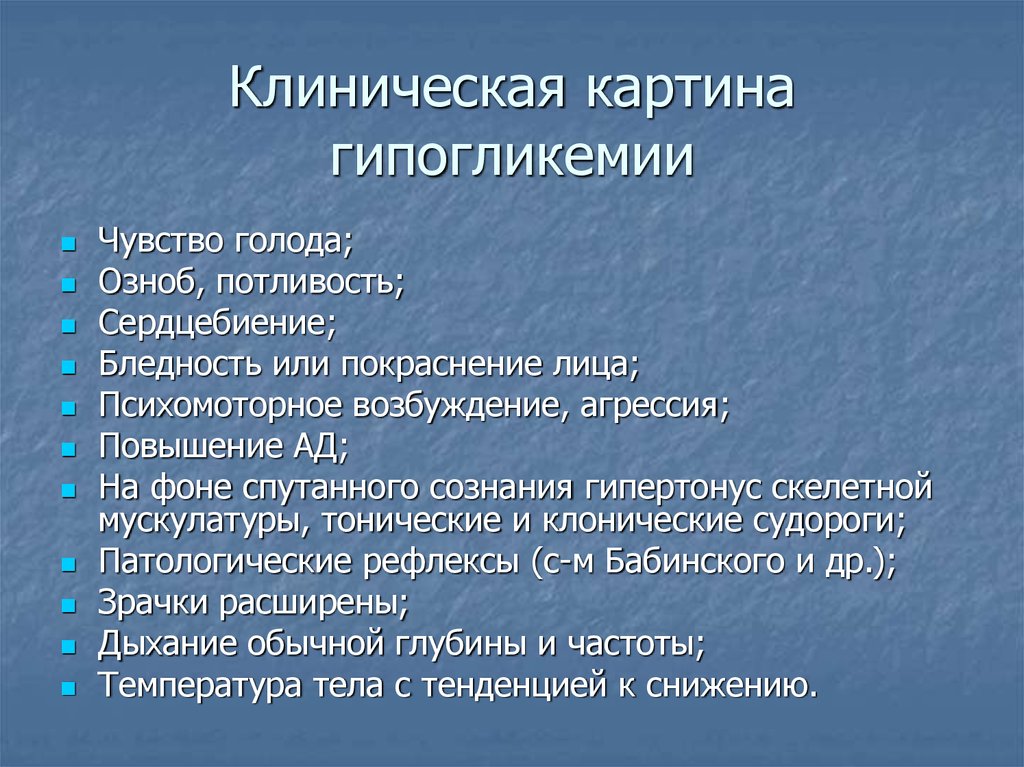 Клиническая картина гипогликемии

- Чувство голода;
- Озноб, потливость;
- Сердцебиение;
- Бледность или покраснение лица;
- Психомоторное возбуждение, агрессия;
- Повышение АД;
- На фоне спутанного сознания гипертонус скелетной мускулатуры, тонические и клонические судороги;
- Патологические рефлексы (с-м Бабинского и др.);
- Зрачки расширены;
- Дыхание обычной глубины и частоты;
- Температура тела с тенденцией к снижению.